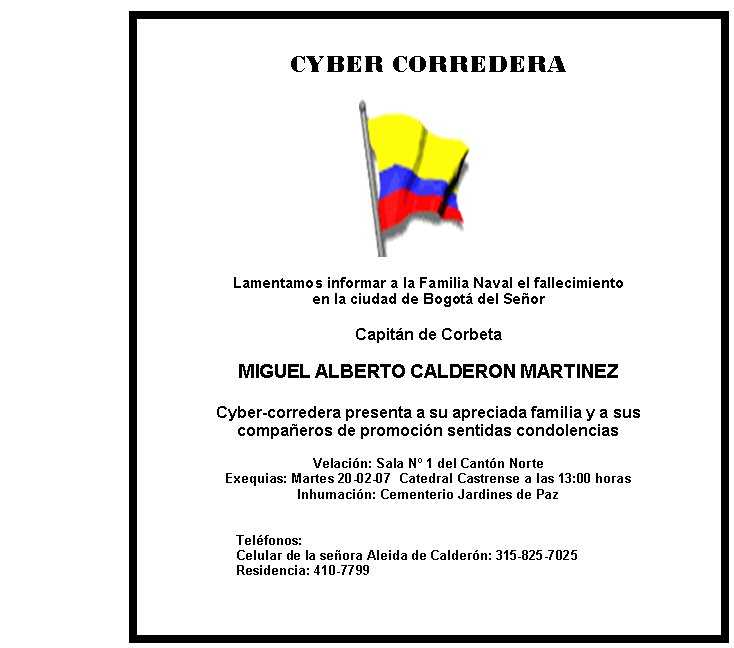 CYBER CORREDERA

Lamentamos informar a la Familia Naval el fallecimiento en la ciudad de Bogotá del Señor

Capitán de Corbeta

MIGUEL ALBERTO CALDERON MARTINEZ

Cyber-corredera presenta a su apreciada familia y a sus compañeros de promoción sentidas condolencias

Velación: Sala Nº 1 del Cantón Norte
Exequias: Martes 20-02-07 Catedral Castrense a las 13:00 horas
Inhumación: Cementerio Jardines de Paz

Teléfonos:
Celular de la señora Aleida de Calderón: 315-825-7025
Residencia: 410-7799